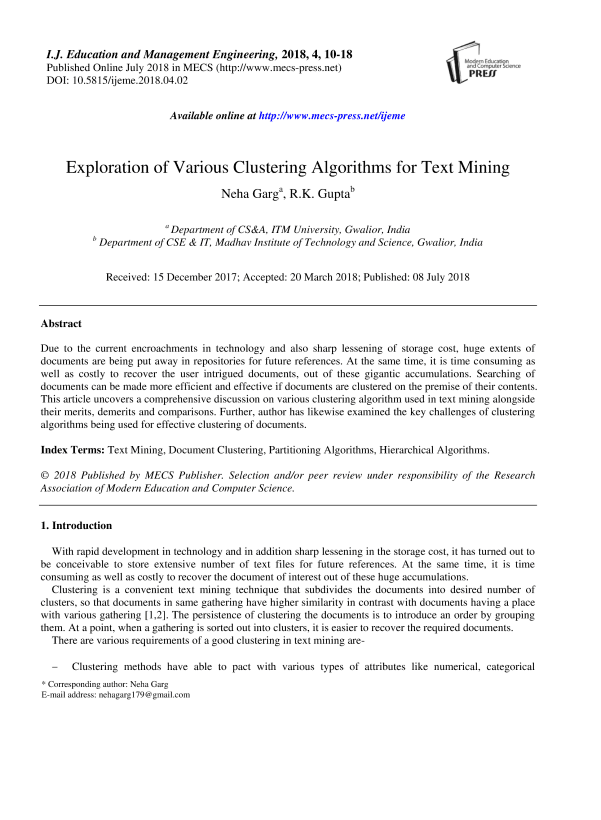 I.J. Education and Management Engineering, 2018, 4, 10-18
Published Online July 2018 in MECS (http://www.mecs-press.net)
DOI: 10.5815/ijeme.2018.04.02

Modern Education and Computer Science PRESS

Available online at http://www.mecs-press.net/ijeme

Exploration of Various Clustering Algorithms for Text Mining

Neha Garg$^a$, R.K. Gupta$^b$

$^a$ Department of CS&A, ITM University, Gwalior, India
$^b$ Department of CSE & IT, Madhav Institute of Technology and Science, Gwalior, India

Received: 15 December 2017; Accepted: 20 March 2018; Published: 08 July 2018

Abstract

Due to the current encroachments in technology and also sharp lessening of storage cost, huge extents of documents are being put away in repositories for future references. At the same time, it is time consuming as well as costly to recover the user intrigued documents, out of these gigantic accumulations. Searching of documents can be made more efficient and effective if documents are clustered on the premise of their contents. This article uncovers a comprehensive discussion on various clustering algorithm used in text mining alongside their merits, demerits and comparisons. Further, author has likewise examined the key challenges of clustering algorithms being used for effective clustering of documents.

Index Terms: Text Mining, Document Clustering, Partitioning Algorithms, Hierarchical Algorithms.

© 2018 Published by MECS Publisher. Selection and/or peer review under responsibility of the Research Association of Modern Education and Computer Science.

1. Introduction

With rapid development in technology and in addition sharp lessening in the storage cost, it has turned out to be conceivable to store extensive number of text files for future references. At the same time, it is time consuming as well as costly to recover the document of interest out of these huge accumulations.

Clustering is a convenient text mining technique that subdivides the documents into desired number of clusters, so that documents in same gathering have higher similarity in contrast with documents having a place with various gathering [1,2]. The persistence of clustering the documents is to introduce an order by grouping them. At a point, when a gathering is sorted out into clusters, it is easier to recover the required documents.

There are various requirements of a good clustering in text mining are-

– Clustering methods have able to pact with various types of attributes like numerical, categorical

* Corresponding author: Neha Garg
E-mail address: nehagarg179@gmail.com